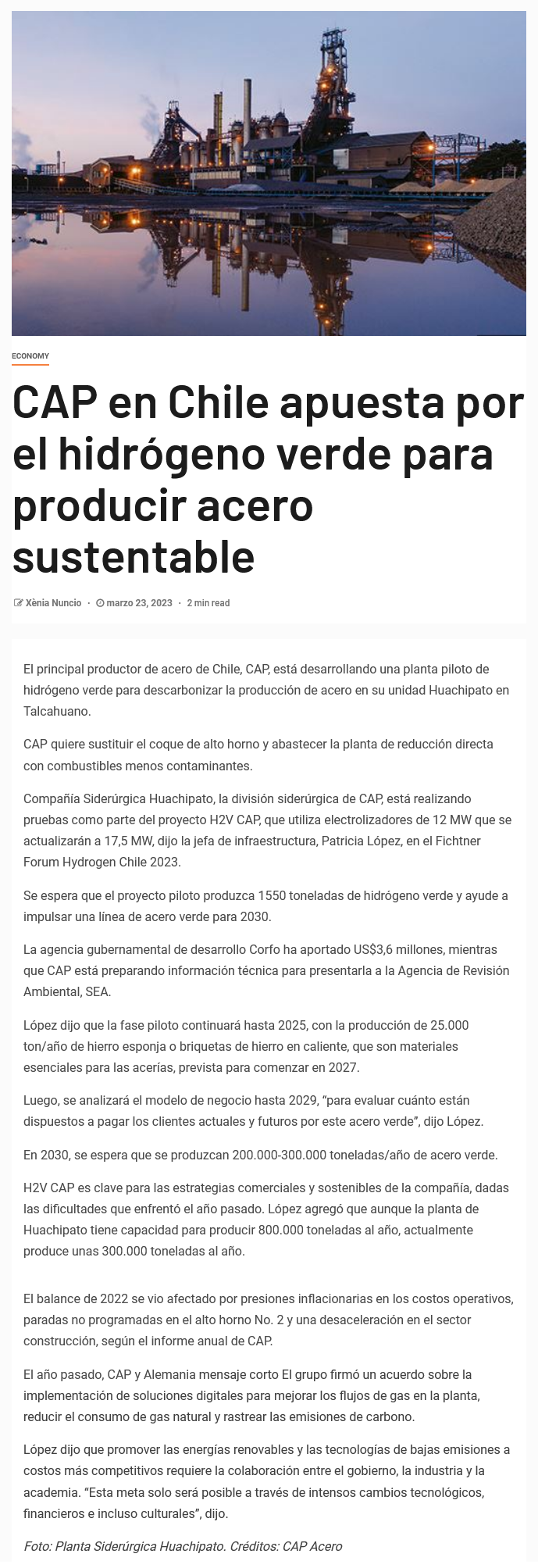 ECONOMY

CAP en Chile apuesta por el hidrógeno verde para producir acero sustentable

Xènia Nuncio · marzo 23, 2023 · 2 min read

El principal productor de acero de Chile, CAP, está desarrollando una planta piloto de hidrógeno verde para descarbonizar la producción de acero en su unidad Huachipato en Talcahuano.

CAP quiere sustituir el coque de alto horno y abastecer la planta de reducción directa con combustibles menos contaminantes.

Compañía Siderúrgica Huachipato, la división siderúrgica de CAP, está realizando pruebas como parte del proyecto H2V CAP, que utiliza electrolizadores de 12 MW que se actualizarán a 17,5 MW, dijo la jefa de infraestructura, Patricia López, en el Fichtner Forum Hydrogen Chile 2023.

Se espera que el proyecto piloto produzca 1550 toneladas de hidrógeno verde y ayude a impulsar una línea de acero verde para 2030.

La agencia gubernamental de desarrollo Corfo ha aportado US$3,6 millones, mientras que CAP está preparando información técnica para presentarla a la Agencia de Revisión Ambiental, SEA.

López dijo que la fase piloto continuará hasta 2025, con la producción de 25.000 ton/año de hierro esponja o briquetas de hierro en caliente, que son materiales esenciales para las acerías, prevista para comenzar en 2027.

Luego, se analizará el modelo de negocio hasta 2029, “para evaluar cuánto están dispuestos a pagar los clientes actuales y futuros por este acero verde”, dijo López.

En 2030, se espera que se produzcan 200.000-300.000 toneladas/año de acero verde.

H2V CAP es clave para las estrategias comerciales y sostenibles de la compañía, dadas las dificultades que enfrentó el año pasado. López agregó que aunque la planta de Huachipato tiene capacidad para producir 800.000 toneladas al año, actualmente produce unas 300.000 toneladas al año.

El balance de 2022 se vio afectado por presiones inflacionarias en los costos operativos, paradas no programadas en el alto horno No. 2 y una desaceleración en el sector construcción, según el informe anual de CAP.

El año pasado, CAP y Alemania mensaje corto El grupo firmó un acuerdo sobre la implementación de soluciones digitales para mejorar los flujos de gas en la planta, reducir el consumo de gas natural y rastrear las emisiones de carbono.

López dijo que promover las energías renovables y las tecnologías de bajas emisiones a costos más competitivos requiere la colaboración entre el gobierno, la industria y la academia. “Esta meta solo será posible a través de intensos cambios tecnológicos, financieros e incluso culturales”, dijo.

Foto: Planta Siderúrgica Huachipato. Créditos: CAP Acero